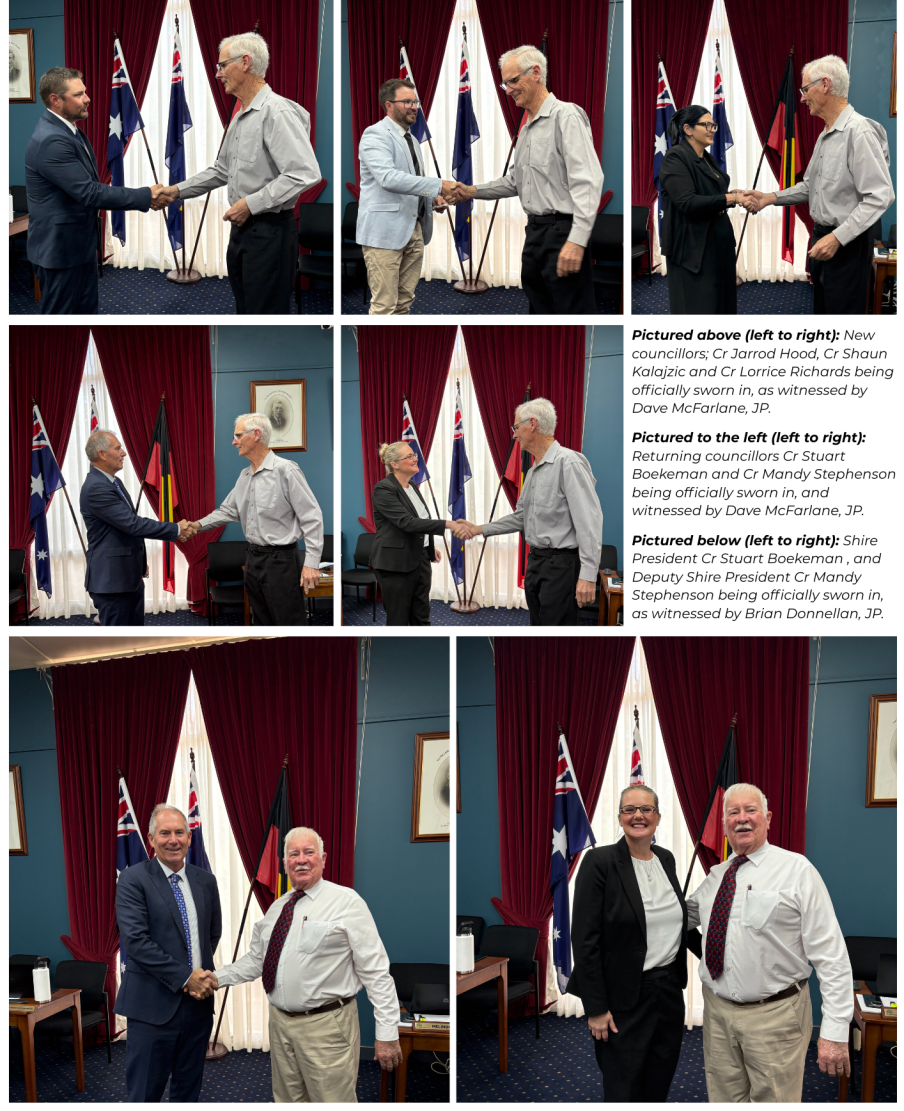 Pictured above (left to right): New councillors; Cr Jarrod Hood, Cr Shaun Kalajzic and Cr Lorrice Richards being officially sworn in, as witnessed by Dave McFarlane, JP.

Pictured to the left (left to right): Returning councillors Cr Stuart Boekeman and Cr Mandy Stephenson being officially sworn in, and witnessed by Dave McFarlane, JP.

Pictured below (left to right): Shire President Cr Stuart Boekeman , and Deputy Shire President Cr Mandy Stephenson being officially sworn in, as witnessed by Brian Donnellan, JP.